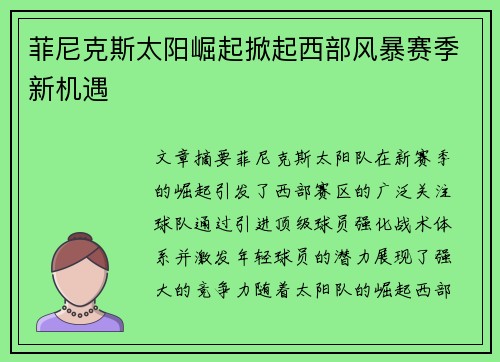 菲尼克斯太阳崛起掀起西部风暴赛季新机遇

文章摘要菲尼克斯太阳队在新赛季的崛起引发了西部赛区的广泛关注球队通过引进顶级球员强化战术体系并激发年轻球员的潜力展现了强大的竞争力随着太阳队的崛起西部